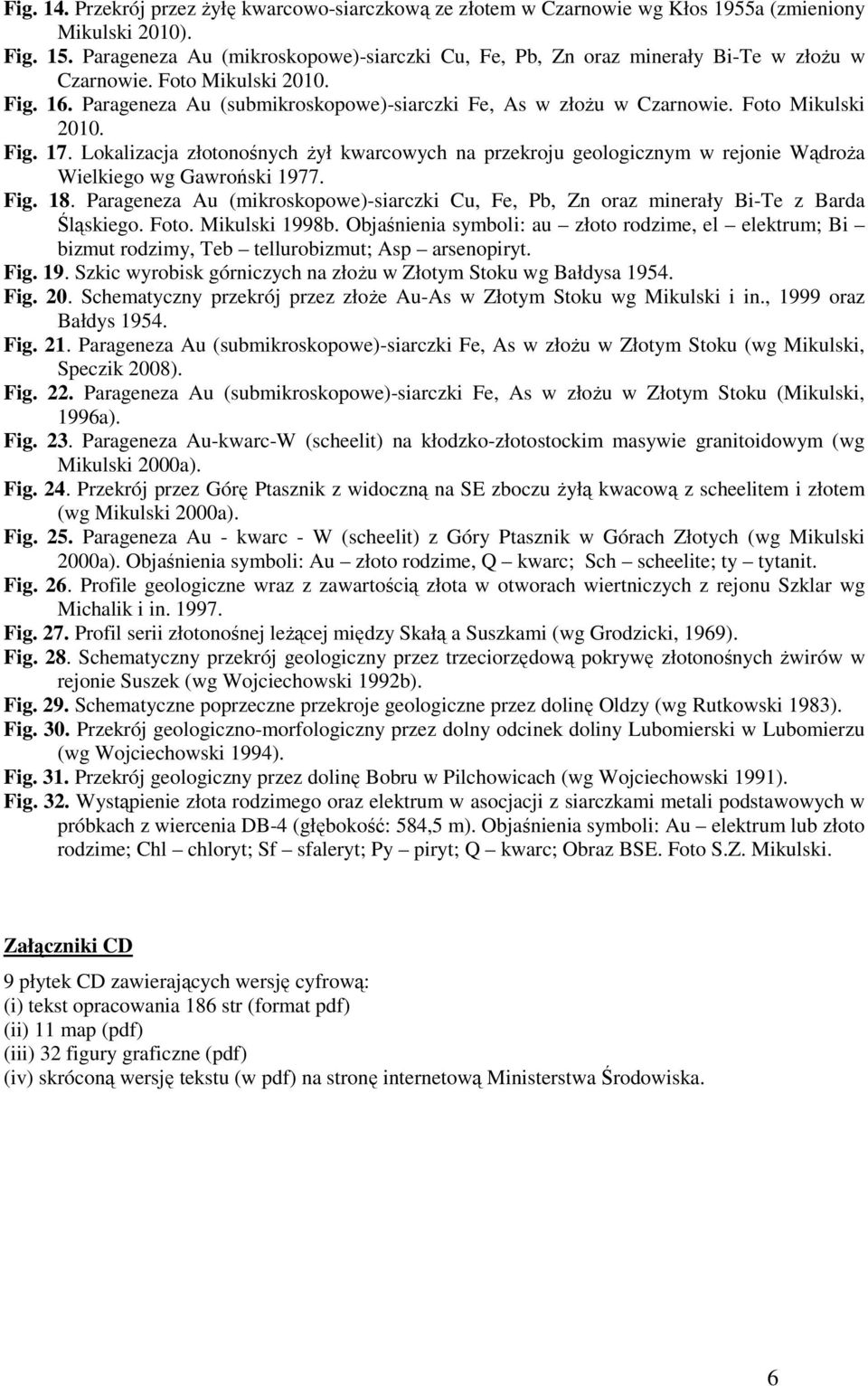 Fig. 14. Przekrój przez żyłę kwarcowo-siarczkową ze złotem w Czarnowie wg Kłos 1955a (zmieniony Mikulski 2010).
Fig. 15. Parageneza Au (mikroskopowe)-siarczki Cu, Fe, Pb, Zn oraz minerały Bi-Te w złożu w Czarnowie. Foto Mikulski 2010.
Fig. 16. Parageneza Au (submikroskopowe)-siarczki Fe, As w złożu w Czarnowie. Foto Mikulski 2010.
Fig. 17. Lokalizacja złotonośnych żył kwarcowych na przekroju geologicznym w rejonie Wądroża Wielkiego wg Gawroński 1977.
Fig. 18. Parageneza Au (mikroskopowe)-siarczki Cu, Fe, Pb, Zn oraz minerały Bi-Te z Barda Śląskiego. Foto. Mikulski 1998b. Objaśnienia symboli: au – złoto rodzime, el – elektrum; Bi – bizmut rodzimy, Teb – tellurobizmut; Asp – arsenopiryt.
Fig. 19. Szkic wyrobisk górniczych na złożu w Złotym Stoku wg Bałdysa 1954.
Fig. 20. Schematyczny przekrój przez złoże Au-As w Złotym Stoku wg Mikulski i in., 1999 oraz Bałdys 1954.
Fig. 21. Parageneza Au (submikroskopowe)-siarczki Fe, As w złożu w Złotym Stoku (wg Mikulski, Speczik 2008).
Fig. 22. Parageneza Au (submikroskopowe)-siarczki Fe, As w złożu w Złotym Stoku (Mikulski, 1996a).
Fig. 23. Parageneza Au-kwarc-W (scheelit) na kłodzko-złotostockim masywie granitoidowym (wg Mikulski 2000a).
Fig. 24. Przekrój przez Górę Ptasznik z widoczną na SE zboczu żyłą kwacową z scheelitem i złotem (wg Mikulski 2000a).
Fig. 25. Parageneza Au - kwarc - W (scheelit) z Góry Ptasznik w Górach Złotych (wg Mikulski 2000a). Objaśnienia symboli: Au – złoto rodzime, Q – kwarc; Sch – scheelite; ty – tytanit.
Fig. 26. Profile geologiczne wraz z zawartością złota w otworach wiertniczych z rejonu Szklar wg Michalik i in. 1997.
Fig. 27. Profil serii złotonośnej leżącej między Skałą a Suszkami (wg Grodzicki, 1969).
Fig. 28. Schematyczny przekrój geologiczny przez trzeciorzędową pokrywę złotonośnych żwirów w rejonie Suszek (wg Wojciechowski 1992b).
Fig. 29. Schematyczne poprzeczne przekroje geologiczne przez dolinę Oldzy (wg Rutkowski 1983).
Fig. 30. Przekrój geologiczno-morfologiczny przez dolny odcinek doliny Lubomierski w Lubomierzu (wg Wojciechowski 1994).
Fig. 31. Przekrój geologiczny przez dolinę Bobru w Pilchowicach (wg Wojciechowski 1991).
Fig. 32. Wystąpienie złota rodzimego oraz elektrum w asocjacji z siarczkami metali podstawowych w próbkach z wiercenia DB-4 (głębokość: 584,5 m). Objaśnienia symboli: Au – elektrum lub złoto rodzime; Chl – chloryt; Sf – sfaleryt; Py – piryt; Q – kwarc; Obraz BSE. Foto S.Z. Mikulski.

Załączniki CD

9 płytek CD zawierających wersję cyfrową:
(i) tekst opracowania 186 str (format pdf)
(ii) 11 map (pdf)
(iii) 32 figury graficzne (pdf)
(iv) skróconą wersję tekstu (w pdf) na stronę internetową Ministerstwa Środowiska.

6